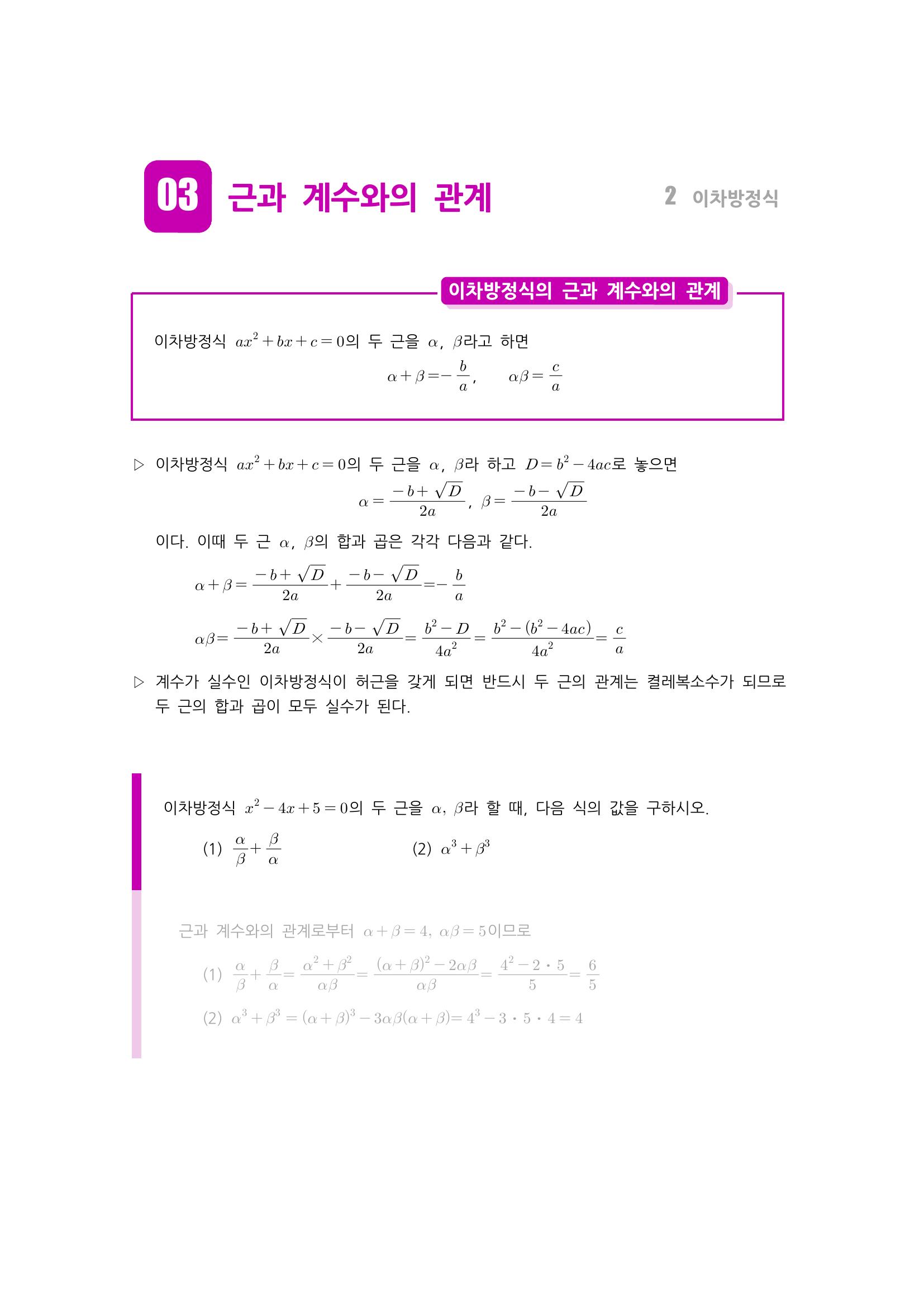 03 근과 계수와의 관계

2 이차방정식

이차방정식의 근과 계수와의 관계

이차방정식 $ax^2+bx+c=0$의 두 근을 $\alpha$, $\beta$라고 하면

$\alpha+\beta=-\frac{b}{a}$, $\alpha\beta=\frac{c}{a}$

▷ 이차방정식 $ax^2+bx+c=0$의 두 근을 $\alpha$, $\beta$라 하고 $D=b^2-4ac$로 놓으면

$\alpha=\frac{-b+\sqrt{D}}{2a}$, $\beta=\frac{-b-\sqrt{D}}{2a}$

이다. 이때 두 근 $\alpha$, $\beta$의 합과 곱은 각각 다음과 같다.

$\alpha+\beta=\frac{-b+\sqrt{D}}{2a}+\frac{-b-\sqrt{D}}{2a}=-\frac{b}{a}$

$\alpha\beta=\frac{-b+\sqrt{D}}{2a}\times\frac{-b-\sqrt{D}}{2a}=\frac{b^2-D}{4a^2}=\frac{b^2-(b^2-4ac)}{4a^2}=\frac{c}{a}$

▷ 계수가 실수인 이차방정식이 허근을 갖게 되면 반드시 두 근의 관계는 켤레복소수가 되므로 두 근의 합과 곱이 모두 실수가 된다.

이차방정식 $x^2-4x+5=0$의 두 근을 $\alpha$, $\beta$라 할 때, 다음 식의 값을 구하시오.

(1) $\frac{\alpha}{\beta}+\frac{\beta}{\alpha}$

(2) $\alpha^3+\beta^3$

근과 계수와의 관계로부터 $\alpha+\beta=4$, $\alpha\beta=5$이므로

(1) $\frac{\alpha}{\beta}+\frac{\beta}{\alpha}=\frac{\alpha^2+\beta^2}{\alpha\beta}=\frac{(\alpha+\beta)^2-2\alpha\beta}{\alpha\beta}=\frac{4^2-2\cdot5}{5}=\frac{6}{5}$

(2) $\alpha^3+\beta^3=(\alpha+\beta)^3-3\alpha\beta(\alpha+\beta)=4^3-3\cdot5\cdot4=4$